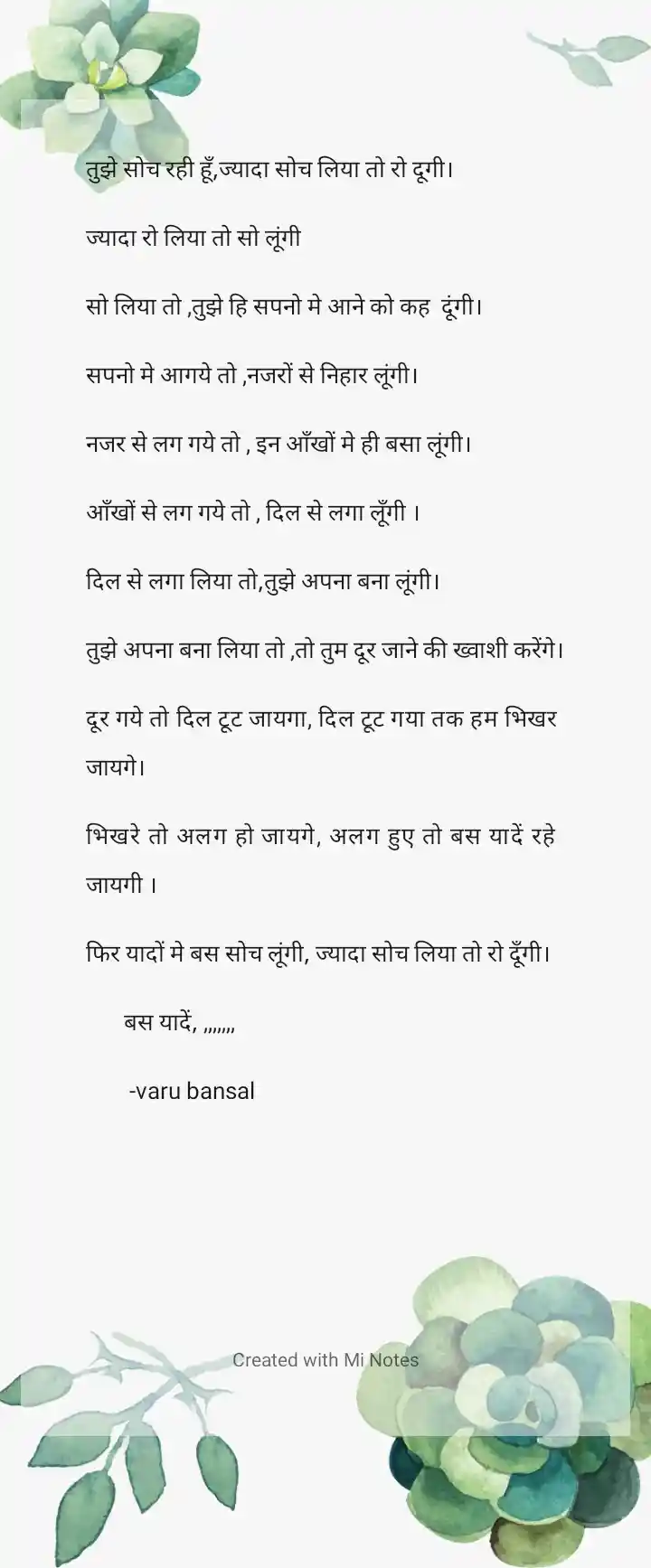 तुझे सोच रही हूँ,ज्यादा सोच लिया तो रो दूगी।

ज्यादा रो लिया तो सो लूंगी

सो लिया तो ,तुझे हि सपनो मे आने को कह  दूंगी।

सपनो मे आगये तो ,नजरों से निहार लूंगी।

नजर से लग गये तो , इन आँखों मे ही बसा लूंगी।

आँखों से लग गये तो , दिल से लगा लूँगी ।

दिल से लगा लिया तो,तुझे अपना बना लूंगी।

तुझे अपना बना लिया तो ,तो तुम दूर जाने की ख्वाशी करेंगे।

दूर गये तो दिल टूट जायगा, दिल टूट गया तक हम भिखर जायगे।

भिखरे तो अलग हो जायगे, अलग हुए तो बस यादें रहे जायगी ।

फिर यादों मे बस सोच लूंगी, ज्यादा सोच लिया तो रो दूँगी।

बस यादें, ,,,,,,,

-varu bansal

Created with Mi Notes